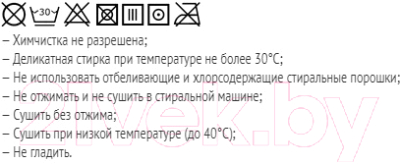 30

– Химчистка не разрешена;
– Деликатная стирка при температуре не более 30°C;
– Не использовать отбеливающие и хлорсодержащие стиральные порошки;
– Не отжимать и не сушить в стиральной машине;
– Сушить без отжима;
– Сушить при низкой температуре (до 40°C);
– Не гладить.

21vek.by